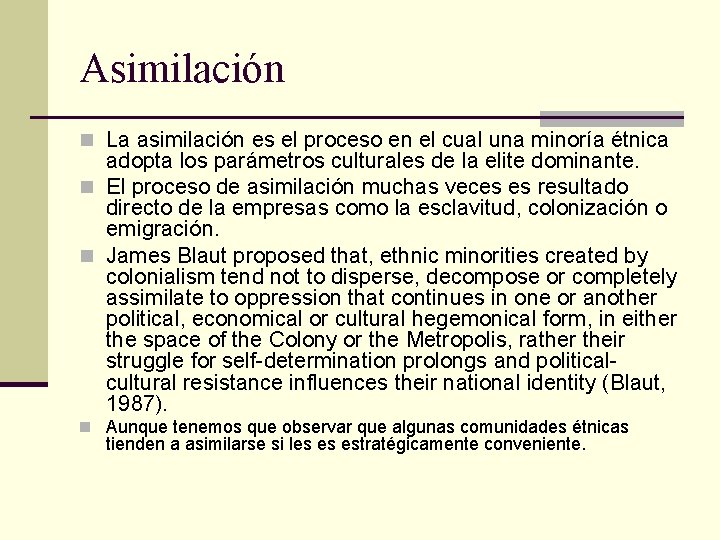 Asimilación

La asimilación es el proceso en el cual una minoría étnica adopta los parámetros culturales de la elite dominante.

El proceso de asimilación muchas veces es resultado directo de la empresas como la esclavitud, colonización o emigración.

James Blaut proposed that, ethnic minorities created by colonialism tend not to disperse, decompose or completely assimilate to oppression that continues in one or another political, economical or cultural hegemonical form, in either the space of the Colony or the Metropolis, rather their struggle for self-determination prolongs and political-cultural resistance influences their national identity (Blaut, 1987).

Aunque tenemos que observar que algunas comunidades étnicas tienden a asimilarse si les es estratégicamente conveniente.